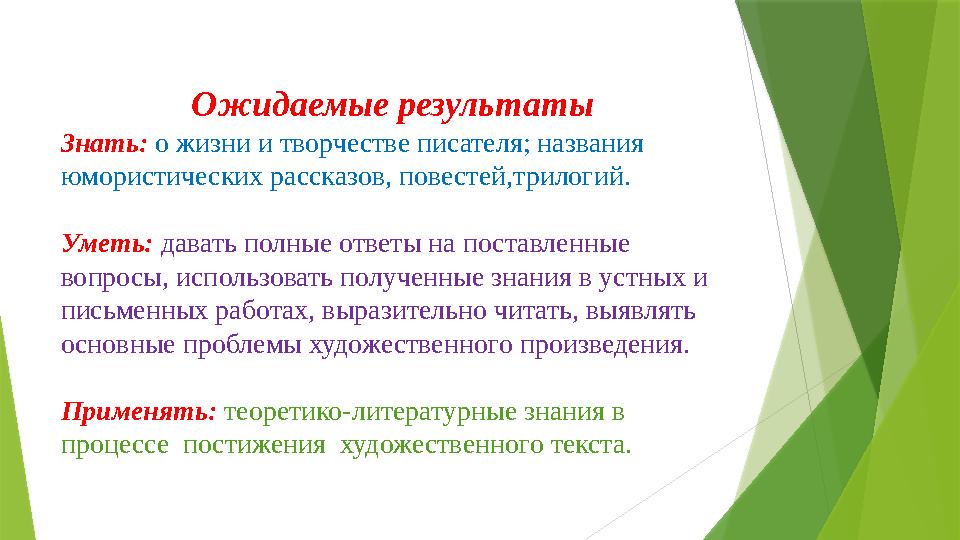 Ожидаемые результаты

Знать: о жизни и творчестве писателя; названия юмористических рассказов, повестей,трилогий.

Уметь: давать полные ответы на поставленные вопросы, использовать полученные знания в устных и письменных работах, выразительно читать, выявлять основные проблемы художественного произведения.

Применять: теоретико-литературные знания в процессе постижения художественного текста.